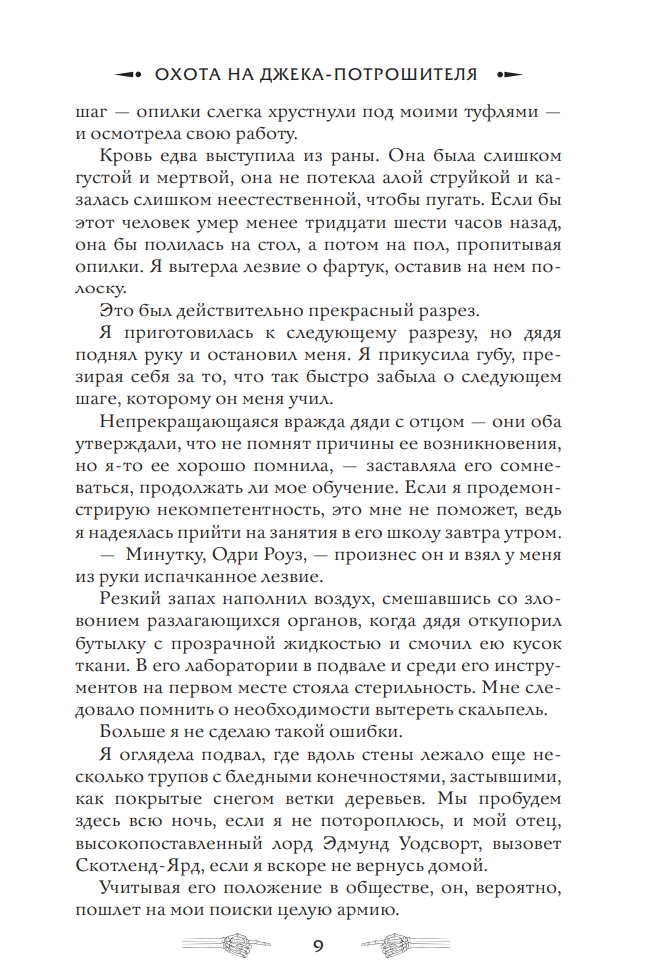 ОХОТА НА ДЖЕКА-ПОТРОШИТЕЛЯ

шаг — опилки слегка хрустнули под моими туфлями — и осмотрела свою работу.

Кровь едва выступила из раны. Она была слишком густой и мертвой, она не потекла алой струйкой и казалась слишком неестественной, чтобы пугать. Если бы этот человек умер менее тридцати шести часов назад, она бы полилась на стол, а потом на пол, пропитывая опилки. Я вытерла лезвие о фартук, оставив на нем полоску.

Это был действительно прекрасный разрез.

Я приготовилась к следующему разрезу, но дядя поднял руку и остановил меня. Я прикусила губу, презирая себя за то, что так быстро забыла о следующем шаге, которому он меня учил.

Непрекращающаяся вражда дяди с отцом — они оба утверждали, что не помнят причины ее возникновения, но я-то ее хорошо помнила, — заставляла его сомневаться, продолжать ли мое обучение. Если я продемонстрирую некомпетентность, это мне не поможет, ведь я надеялась прийти на занятия в его школу завтра утром.

— Минутку, Одри Роуз, — произнес он и взял у меня из руки испачканное лезвие.

Резкий запах наполнил воздух, смешавшись со зловонием разлагающихся органов, когда дядя откупорил бутылку с прозрачной жидкостью и смочил ею кусок ткани. В его лаборатории в подвале и среди его инструментов на первом месте стояла стерильность. Мне следовало помнить о необходимости вытереть скальпель.

Больше я не сделаю такой ошибки.

Я оглядела подвал, где вдоль стены лежало еще несколько трупов с бледными конечностями, застывшими, как покрытые снегом ветки деревьев. Мы пробудем здесь всю ночь, если я не потороплюсь, и мой отец, высокопоставленный лорд Эдмунд Уодсворт, вызовет Скотленд-Ярд, если я вскоре не вернусь домой.

Учитывая его положение в обществе, он, вероятно, пошлет на мои поиски целую армию.

9